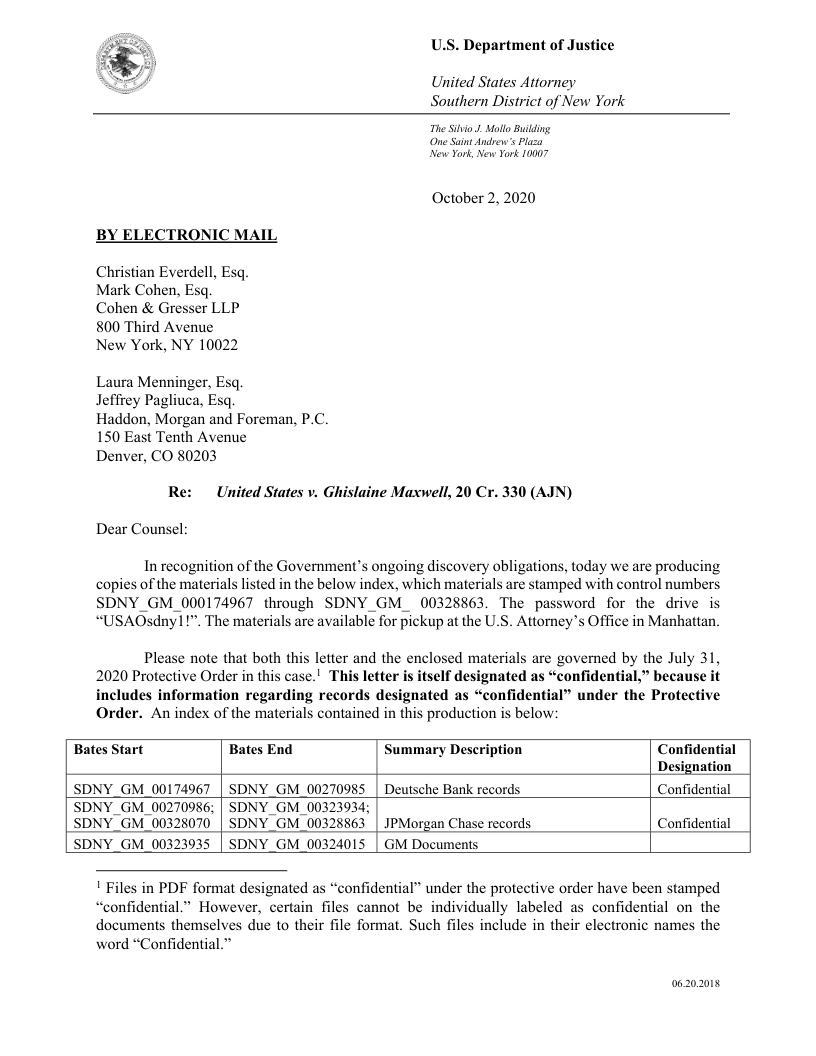 U.S. Department of Justice

United States Attorney
Southern District of New York

The Silvio J. Mollo Building
One Saint Andrew's Plaza
New York, New York 10007

October 2, 2020

BY ELECTRONIC MAIL

Christian Everdell, Esq.
Mark Cohen, Esq.
Cohen & Gresser LLP
800 Third Avenue
New York, NY 10022

Laura Menninger, Esq.
Jeffrey Pagliuca, Esq.
Haddon, Morgan and Foreman, P.C.
150 East Tenth Avenue
Denver, CO 80203

Re: United States v. Ghislaine Maxwell, 20 Cr. 330 (AJN)

Dear Counsel:

In recognition of the Government's ongoing discovery obligations, today we are producing copies of the materials listed in the below index, which materials are stamped with control numbers SDNY_GM_000174967 through SDNY_GM_ 00328863. The password for the drive is "USAOsdny1!". The materials are available for pickup at the U.S. Attorney's Office in Manhattan.

Please note that both this letter and the enclosed materials are governed by the July 31, 2020 Protective Order in this case.$^1$ This letter is itself designated as "confidential," because it includes information regarding records designated as "confidential" under the Protective Order. An index of the materials contained in this production is below:

| Bates Start | Bates End | Summary Description | Confidential Designation |
|---|---|---|---|
| SDNY_GM_00174967 | SDNY_GM_00270985 | Deutsche Bank records | Confidential |
| SDNY_GM_00270986; SDNY_GM_00328070 | SDNY_GM_00323934; SDNY_GM_00328863 | JPMorgan Chase records | Confidential |
| SDNY_GM_00323935 | SDNY_GM_00324015 | GM Documents | |

$^1$ Files in PDF format designated as "confidential" under the protective order have been stamped "confidential." However, certain files cannot be individually labeled as confidential on the documents themselves due to their file format. Such files include in their electronic names the word "Confidential."

06.20.2018